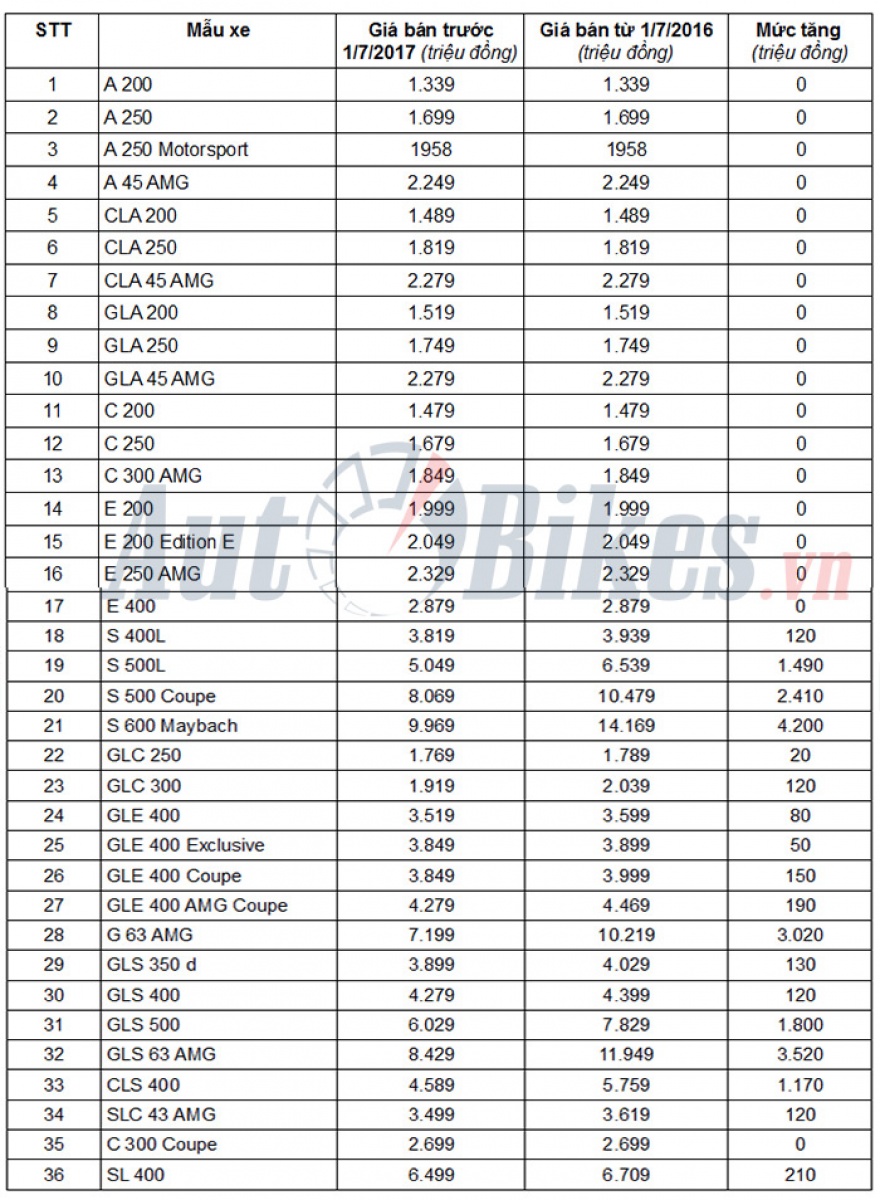 | STT | Mẫu xe | Giá bán trước 1/7/2017 (triệu đồng) | Giá bán từ 1/7/2016 (triệu đồng) | Mức tăng (triệu đồng) |
|---|---|---|---|---|
| 1 | A 200 | 1.339 | 1.339 | 0 |
| 2 | A 250 | 1.699 | 1.699 | 0 |
| 3 | A 250 Motorsport | 1958 | 1958 | 0 |
| 4 | A 45 AMG | 2.249 | 2.249 | 0 |
| 5 | CLA 200 | 1.489 | 1.489 | 0 |
| 6 | CLA 250 | 1.819 | 1.819 | 0 |
| 7 | CLA 45 AMG | 2.279 | 2.279 | 0 |
| 8 | GLA 200 | 1.519 | 1.519 | 0 |
| 9 | GLA 250 | 1.749 | 1.749 | 0 |
| 10 | GLA 45 AMG | 2.279 | 2.279 | 0 |
| 11 | C 200 | 1.479 | 1.479 | 0 |
| 12 | C 250 | 1.679 | 1.679 | 0 |
| 13 | C 300 AMG | 1.849 | 1.849 | 0 |
| 14 | E 200 | 1.999 | 1.999 | 0 |
| 15 | E 200 Edition E | 2.049 | 2.049 | 0 |
| 16 | E 250 AMG | 2.329 | 2.329 | 0 |
| 17 | E 400 | 2.879 | 2.879 | 0 |
| 18 | S 400L | 3.819 | 3.939 | 120 |
| 19 | S 500L | 5.049 | 6.539 | 1.490 |
| 20 | S 500 Coupe | 8.069 | 10.479 | 2.410 |
| 21 | S 600 Maybach | 9.969 | 14.169 | 4.200 |
| 22 | GLC 250 | 1.769 | 1.789 | 20 |
| 23 | GLC 300 | 1.919 | 2.039 | 120 |
| 24 | GLE 400 | 3.519 | 3.599 | 80 |
| 25 | GLE 400 Exclusive | 3.849 | 3.899 | 50 |
| 26 | GLE 400 Coupe | 3.849 | 3.999 | 150 |
| 27 | GLE 400 AMG Coupe | 4.279 | 4.469 | 190 |
| 28 | G 63 AMG | 7.199 | 10.219 | 3.020 |
| 29 | GLS 350 d | 3.899 | 4.029 | 130 |
| 30 | GLS 400 | 4.279 | 4.399 | 120 |
| 31 | GLS 500 | 6.029 | 7.829 | 1.800 |
| 32 | GLS 63 AMG | 8.429 | 11.949 | 3.520 |
| 33 | CLS 400 | 4.589 | 5.759 | 1.170 |
| 34 | SLC 43 AMG | 3.499 | 3.619 | 120 |
| 35 | C 300 Coupe | 2.699 | 2.699 | 0 |
| 36 | SL 400 | 6.499 | 6.709 | 210 |

AutoBikes.vn